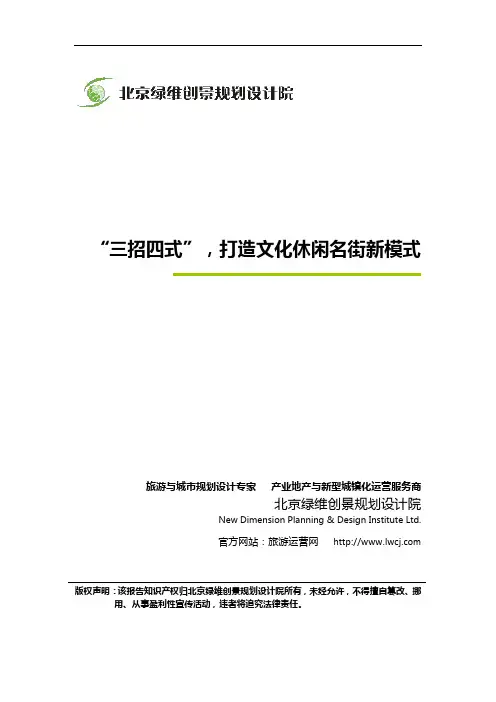 北京绿维创景规划设计院

“三招四式”，打造文化休闲名街新模式

旅游与城市规划设计专家　产业地产与新型城镇化运营服务商

北京绿维创景规划设计院

New Dimension Planning & Design Institute Ltd.

官方网站：旅游运营网　http://www.lwcj.com

版权声明：该报告知识产权归北京绿维创景规划设计院所有，未经允许，不得擅自篡改、挪用、从事盈利性宣传活动，违者将追究法律责任。